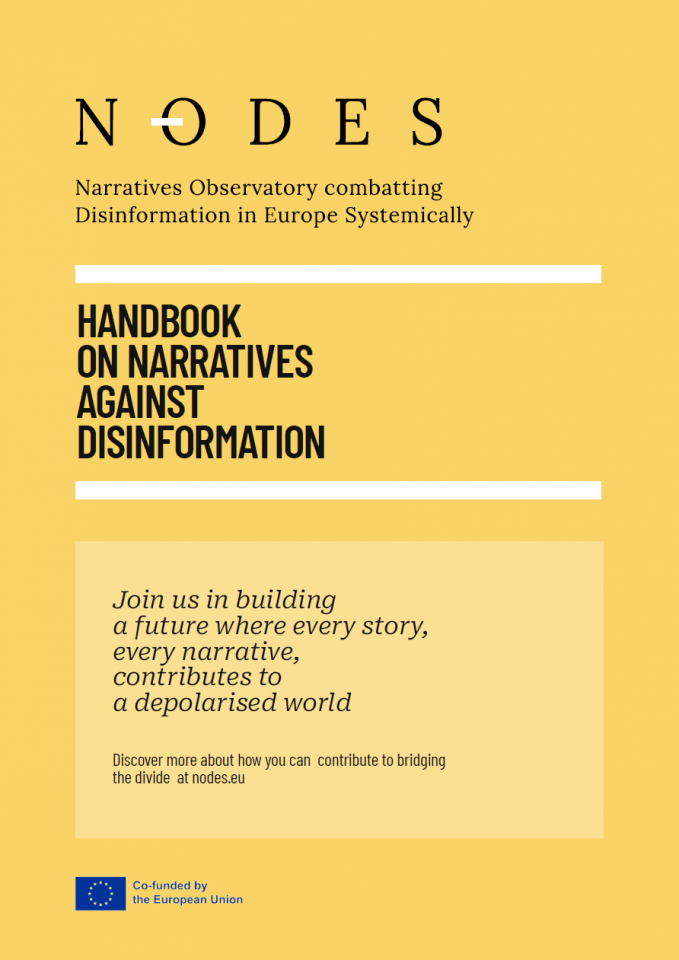 NODES

Narratives Observatory combatting Disinformation in Europe Systemically

HANDBOOK ON NARRATIVES AGAINST DISINFORMATION

Join us in building a future where every story, every narrative, contributes to a depolarised world

Discover more about how you can contribute to bridging the divide at nodes.eu

Co-funded by the European Union